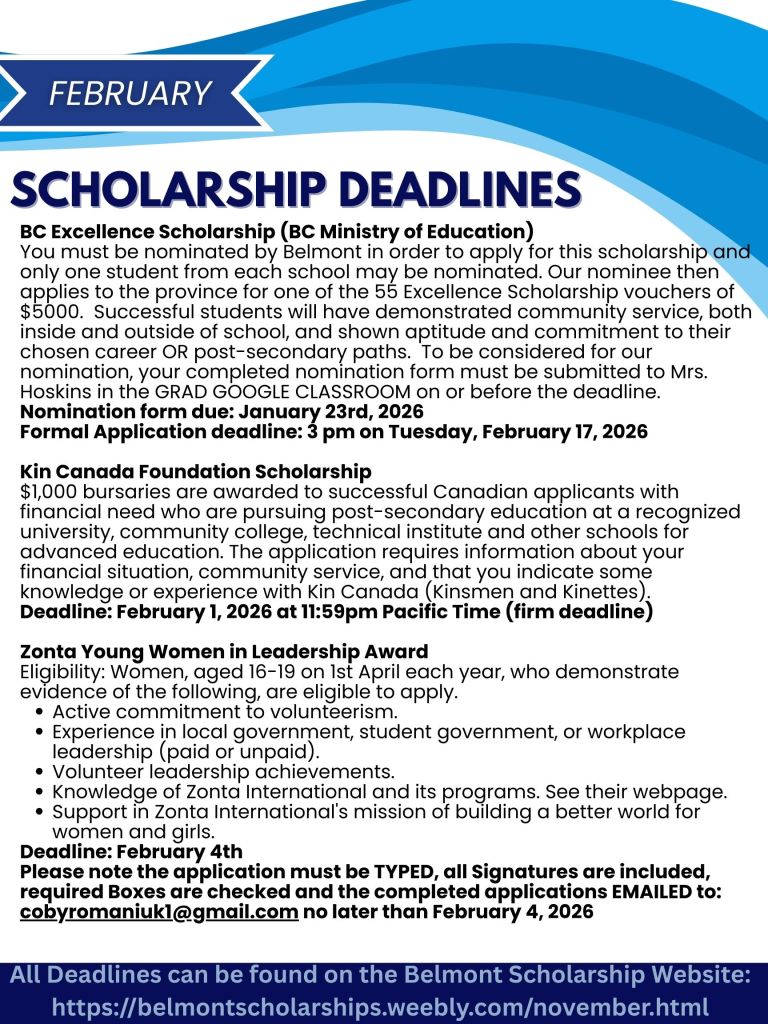 FEBRUARY

SCHOLARSHIP DEADLINES

BC Excellence Scholarship (BC Ministry of Education)
You must be nominated by Belmont in order to apply for this scholarship and only one student from each school may be nominated. Our nominee then applies to the province for one of the 55 Excellence Scholarship vouchers of $5000. Successful students will have demonstrated community service, both inside and outside of school, and shown aptitude and commitment to their chosen career OR post-secondary paths. To be considered for our nomination, your completed nomination form must be submitted to Mrs. Hoskins in the GRAD GOOGLE CLASSROOM on or before the deadline.
Nomination form due: January 23rd, 2026
Formal Application deadline: 3 pm on Tuesday, February 17, 2026

Kin Canada Foundation Scholarship
$1,000 bursaries are awarded to successful Canadian applicants with financial need who are pursuing post-secondary education at a recognized university, community college, technical institute and other schools for advanced education. The application requires information about your financial situation, community service, and that you indicate some knowledge or experience with Kin Canada (Kinsmen and Kinettes).
Deadline: February 1, 2026 at 11:59pm Pacific Time (firm deadline)

Zonta Young Women in Leadership Award
Eligibility: Women, aged 16-19 on 1st April each year, who demonstrate evidence of the following, are eligible to apply.
• Active commitment to volunteerism.
• Experience in local government, student government, or workplace leadership (paid or unpaid).
• Volunteer leadership achievements.
• Knowledge of Zonta International and its programs. See their webpage.
• Support in Zonta International's mission of building a better world for women and girls.
Deadline: February 4th
Please note the application must be TYPED, all Signatures are included, required Boxes are checked and the completed applications EMAILED to: cobyromaniuk1@gmail.com no later than February 4, 2026

All Deadlines can be found on the Belmont Scholarship Website: https://belmontscholarships.weebly.com/november.html